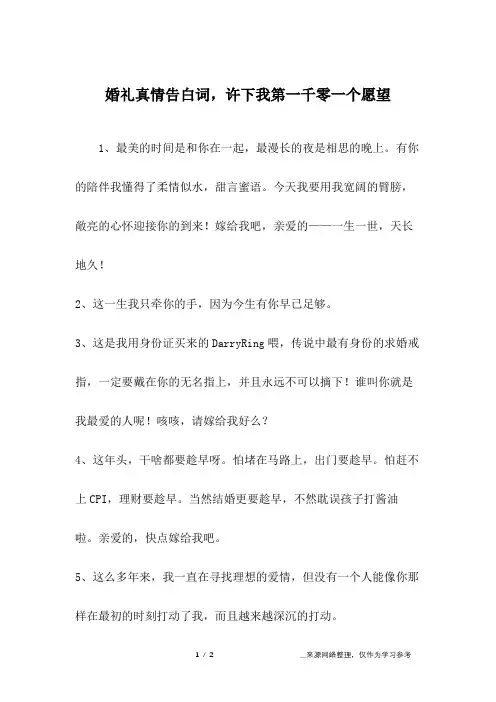 婚礼真情告白词，许下我第一千零一个愿望

1、最美的时间是和你在一起，最漫长的夜是相思的晚上。有你的陪伴我懂得了柔情似水，甜言蜜语。今天我要用我宽阔的臂膀，敞亮的心怀迎接你的到来！嫁给我吧，亲爱的——一生一世，天长地久！

2、这一生我只牵你的手，因为今生有你早已足够。

3、这是我用身份证买来的DarryRing喂，传说中最有身份的求婚戒指，一定要戴在你的无名指上，并且永远不可以摘下！谁叫你就是我最爱的人呢！咳咳，请嫁给我好么？

4、这年头，干啥都要趁早呀。怕堵在马路上，出门要趁早。怕赶不上CPI，理财要趁早。当然结婚更要趁早，不然耽误孩子打酱油啦。亲爱的，快点嫁给我吧。

5、这么多年来，我一直在寻找理想的爱情，但没有一个人能像你那样在最初的时刻打动了我，而且越来越深沉的打动。

1 / 2

__来源网络整理，仅作为学习参考